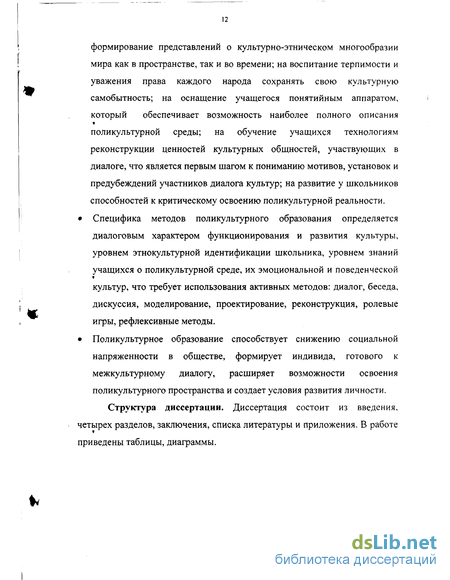 12

формирование представлений о культурно-этническом многообразии мира как в пространстве, так и во времени; на воспитание терпимости и уважения права каждого народа сохранять свою культурную самобытность; на оснащение учащегося понятийным аппаратом, который обеспечивает возможность наиболее полного описания поликультурной среды; на обучение учащихся технологиям реконструкции ценностей культурных общностей, участвующих в диалоге, что является первым шагом к пониманию мотивов, установок и предубеждений участников диалога культур; на развитие у школьников способностей к критическому освоению поликультурной реальности.

• Специфика методов поликультурного образования определяется диалоговым характером функционирования и развития культуры, уровнем этнокультурной идентификации школьника, уровнем знаний учащихся о поликультурной среде, их эмоциональной и поведенческой культур, что требует использования активных методов: диалог, беседа, дискуссия, моделирование, проектирование, реконструкция, ролевые игры, рефлексивные методы.

• Поликультурное образование способствует снижению социальной напряженности в обществе, формирует индивида, готового к межкультурному диалогу, расширяет возможности освоения поликультурного пространства и создает условия развития личности.

Структура диссертации. Диссертация состоит из введения, четырех разделов, заключения, списка литературы и приложения. В работе приведены таблицы, диаграммы.

dsLib.net
библиотека диссертаций